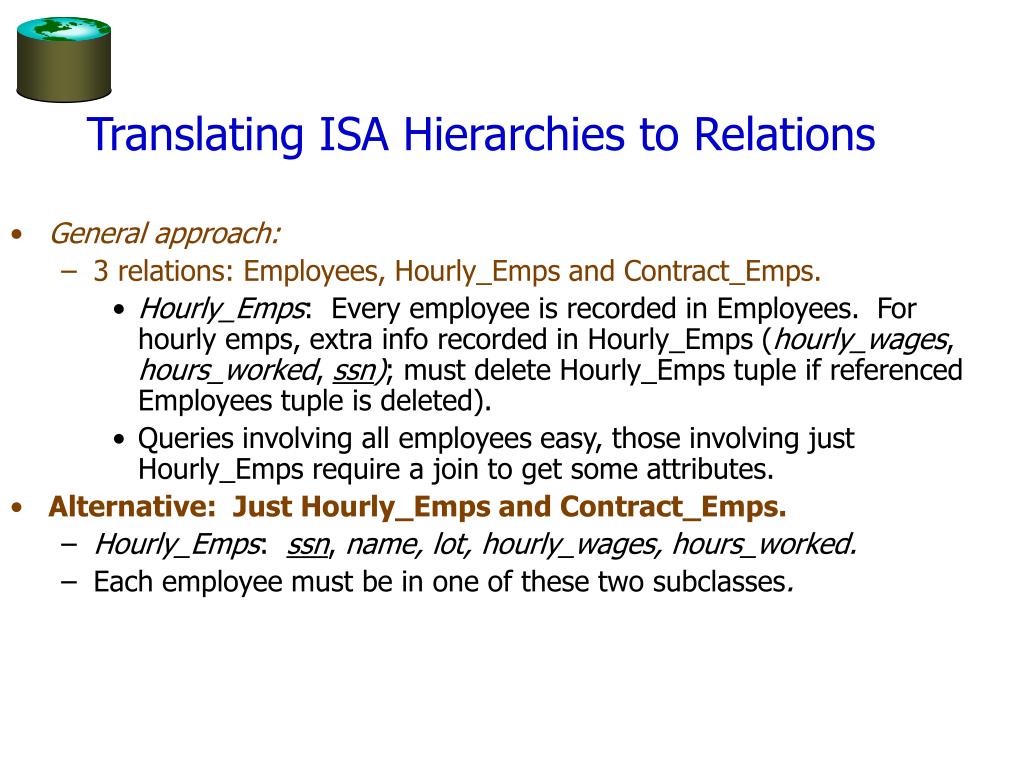 Translating ISA Hierarchies to Relations

• General approach:
 – 3 relations: Employees, Hourly_Emps and Contract_Emps.
  • Hourly_Emps: Every employee is recorded in Employees. For hourly emps, extra info recorded in Hourly_Emps (hourly_wages, hours_worked, ssn); must delete Hourly_Emps tuple if referenced Employees tuple is deleted).
  • Queries involving all employees easy, those involving just Hourly_Emps require a join to get some attributes.
• Alternative: Just Hourly_Emps and Contract_Emps.
 – Hourly_Emps: ssn, name, lot, hourly_wages, hours_worked.
 – Each employee must be in one of these two subclasses.